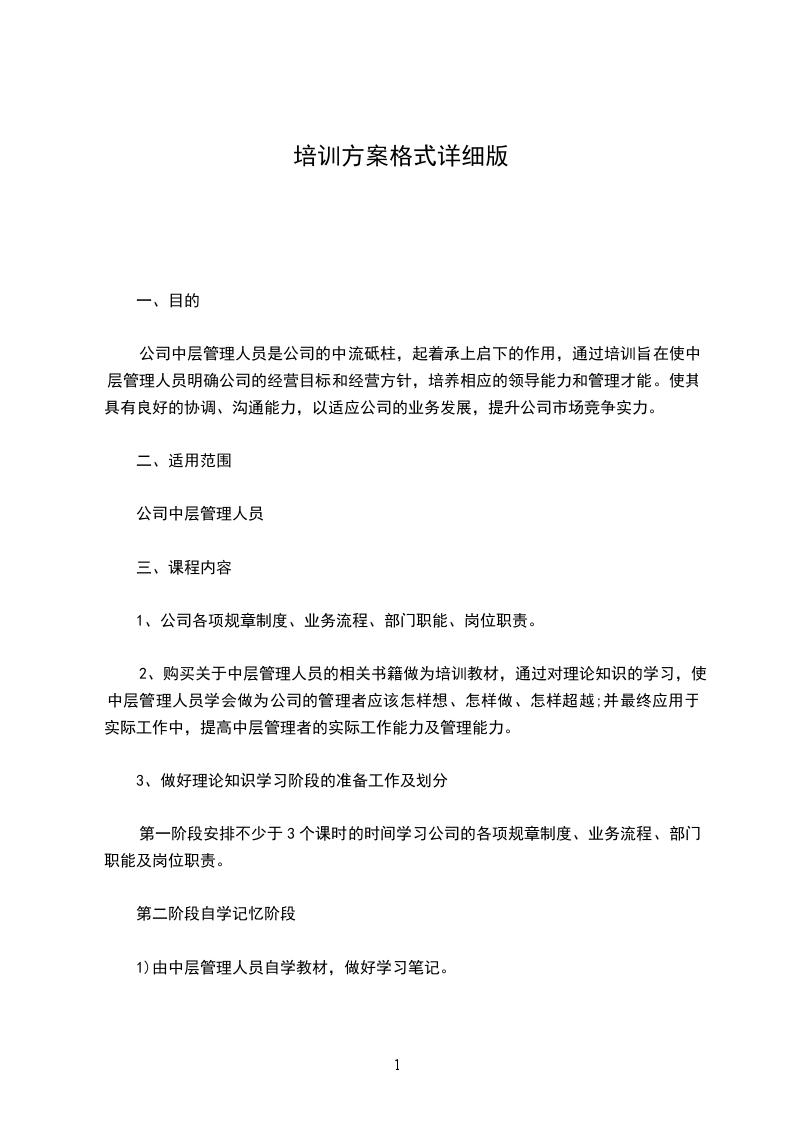 培训方案格式详细版

一、目的

公司中层管理人员是公司的中流砥柱，起着承上启下的作用，通过培训旨在使中层管理人员明确公司的经营目标和经营方针，培养相应的领导能力和管理才能。使其具有良好的协调、沟通能力，以适应公司的业务发展，提升公司市场竞争实力。

二、适用范围

公司中层管理人员

三、课程内容

1、公司各项规章制度、业务流程、部门职能、岗位职责。

2、购买关于中层管理人员的相关书籍做为培训教材，通过对理论知识的学习，使中层管理人员学会做为公司的管理者应该怎样想、怎样做、怎样超越;并最终应用于实际工作中，提高中层管理者的实际工作能力及管理能力。

3、做好理论知识学习阶段的准备工作及划分

第一阶段安排不少于3个课时的时间学习公司的各项规章制度、业务流程、部门职能及岗位职责。

第二阶段自学记忆阶段

1)由中层管理人员自学教材，做好学习笔记。

1